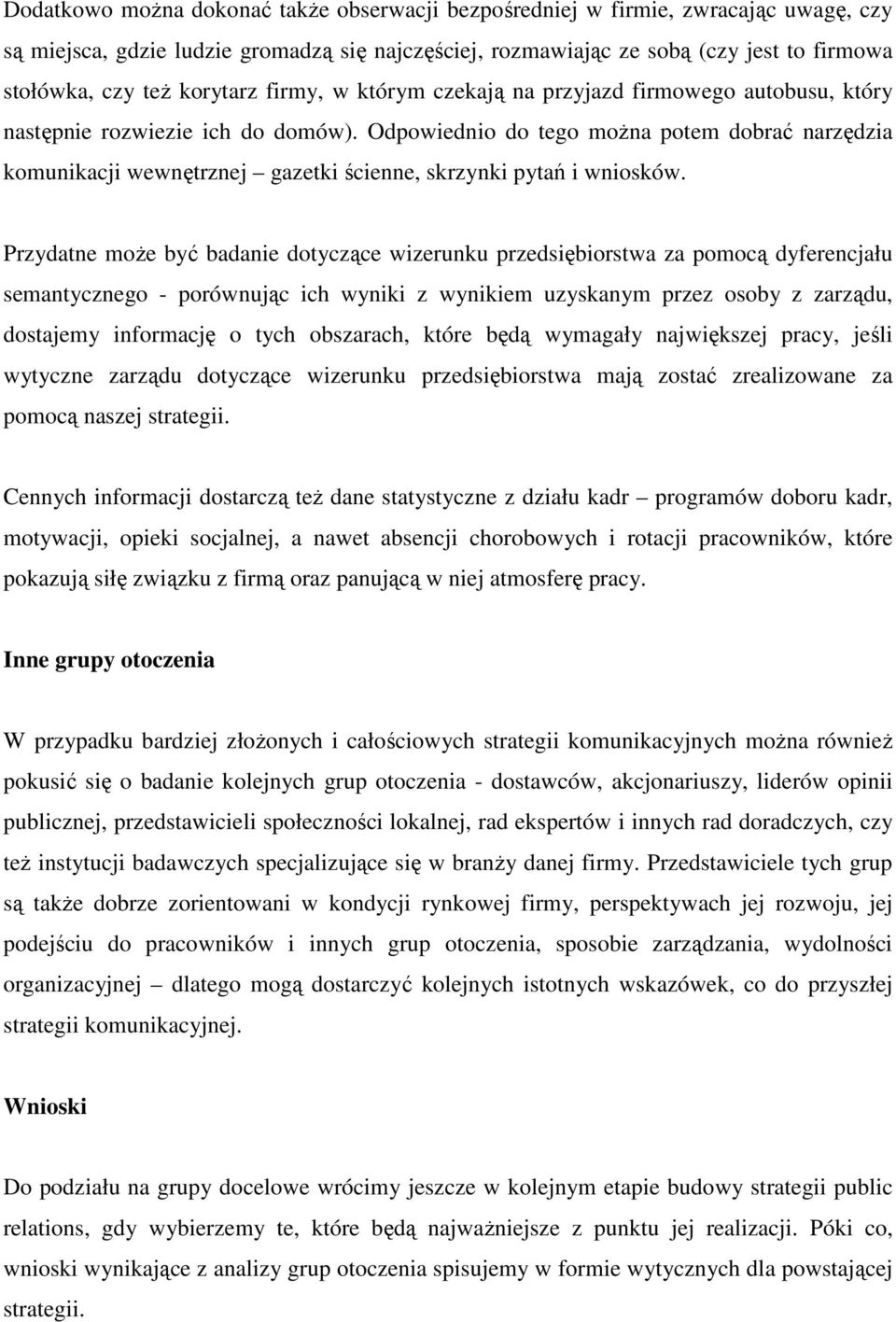 Dodatkowo można dokonać także obserwacji bezpośredniej w firmie, zwracając uwagę, czy są miejsca, gdzie ludzie gromadzą się najczęściej, rozmawiając ze sobą (czy jest to firmowa stołówka, czy też korytarz firmy, w którym czekają na przyjazd firmowego autobusu, który następnie rozwiezie ich do domów). Odpowiednio do tego można potem dobrać narzędzia komunikacji wewnętrznej – gazetki ścienne, skrzynki pytań i wniosków.

Przydatne może być badanie dotyczące wizerunku przedsiębiorstwa za pomocą dyferencjału semantycznego - porównując ich wyniki z wynikiem uzyskanym przez osoby z zarządu, dostajemy informację o tych obszarach, które będą wymagały największej pracy, jeśli wytyczne zarządu dotyczące wizerunku przedsiębiorstwa mają zostać zrealizowane za pomocą naszej strategii.

Cennych informacji dostarczą też dane statystyczne z działu kadr – programów doboru kadr, motywacji, opieki socjalnej, a nawet absencji chorobowych i rotacji pracowników, które pokazują siłę związku z firmą oraz panującą w niej atmosferę pracy.

Inne grupy otoczenia

W przypadku bardziej złożonych i całościowych strategii komunikacyjnych można również pokusić się o badanie kolejnych grup otoczenia - dostawców, akcjonariuszy, liderów opinii publicznej, przedstawicieli społeczności lokalnej, rad ekspertów i innych rad doradczych, czy też instytucji badawczych specjalizujące się w branży danej firmy. Przedstawiciele tych grup są także dobrze zorientowani w kondycji rynkowej firmy, perspektywach jej rozwoju, jej podejściu do pracowników i innych grup otoczenia, sposobie zarządzania, wydolności organizacyjnej – dlatego mogą dostarczyć kolejnych istotnych wskazówek, co do przyszłej strategii komunikacyjnej.

Wnioski

Do podziału na grupy docelowe wrócimy jeszcze w kolejnym etapie budowy strategii public relations, gdy wybierzemy te, które będą najważniejsze z punktu jej realizacji. Póki co, wnioski wynikające z analizy grup otoczenia spisujemy w formie wytycznych dla powstającej strategii.